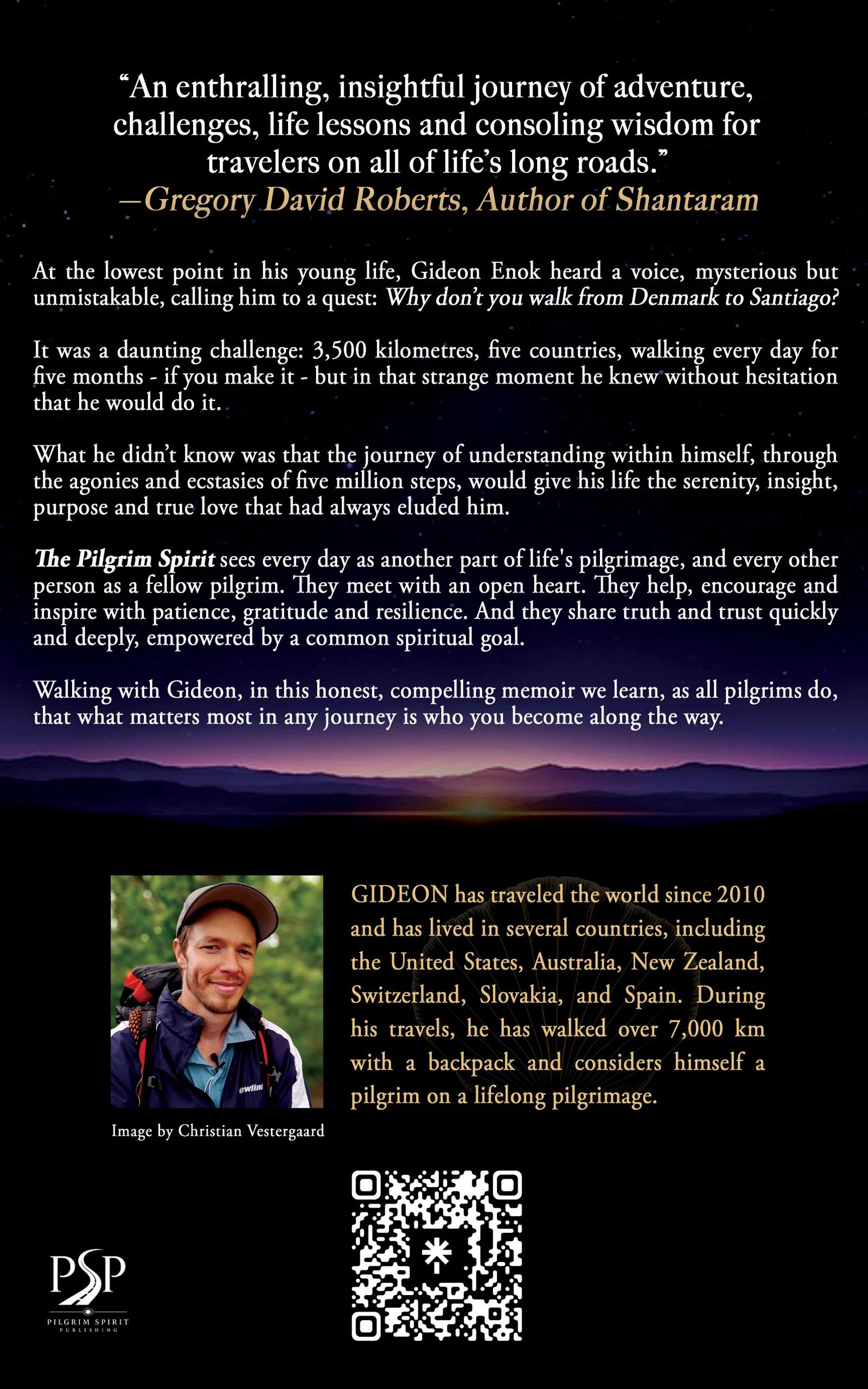 “An enthralling, insightful journey of adventure, challenges, life lessons and consoling wisdom for travelers on all of life’s long roads.”
—Gregory David Roberts, Author of Shantaram

At the lowest point in his young life, Gideon Enok heard a voice, mysterious but unmistakable, calling him to a quest: Why don’t you walk from Denmark to Santiago?

It was a daunting challenge: 3,500 kilometres, five countries, walking every day for five months - if you make it - but in that strange moment he knew without hesitation that he would do it.

What he didn’t know was that the journey of understanding within himself, through the agonies and ecstasies of five million steps, would give his life the serenity, insight, purpose and true love that had always eluded him.

The Pilgrim Spirit sees every day as another part of life's pilgrimage, and every other person as a fellow pilgrim. They meet with an open heart. They help, encourage and inspire with patience, gratitude and resilience. And they share truth and trust quickly and deeply, empowered by a common spiritual goal.

Walking with Gideon, in this honest, compelling memoir we learn, as all pilgrims do, that what matters most in any journey is who you become along the way.

ewiim

Image by Christian Vestergaard

GIDEON has traveled the world since 2010 and has lived in several countries, including the United States, Australia, New Zealand, Switzerland, Slovakia, and Spain. During his travels, he has walked over 7,000 km with a backpack and considers himself a pilgrim on a lifelong pilgrimage.

PSP
PILGRIM SPIRIT
PUBLISHING